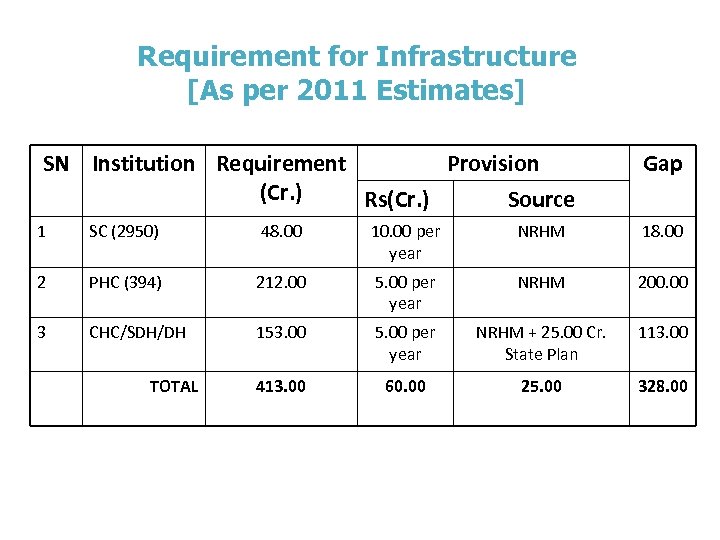 Requirement for Infrastructure
[As per 2011 Estimates]

| SN | Institution | Requirement (Cr.) | Provision Rs(Cr.) | Provision Source | Gap |
|---|---|---|---|---|---|
| 1 | SC (2950) | 48.00 | 10.00 per year | NRHM | 18.00 |
| 2 | PHC (394) | 212.00 | 5.00 per year | NRHM | 200.00 |
| 3 | CHC/SDH/DH | 153.00 | 5.00 per year | NRHM + 25.00 Cr. State Plan | 113.00 |
| | TOTAL | 413.00 | 60.00 | 25.00 | 328.00 |